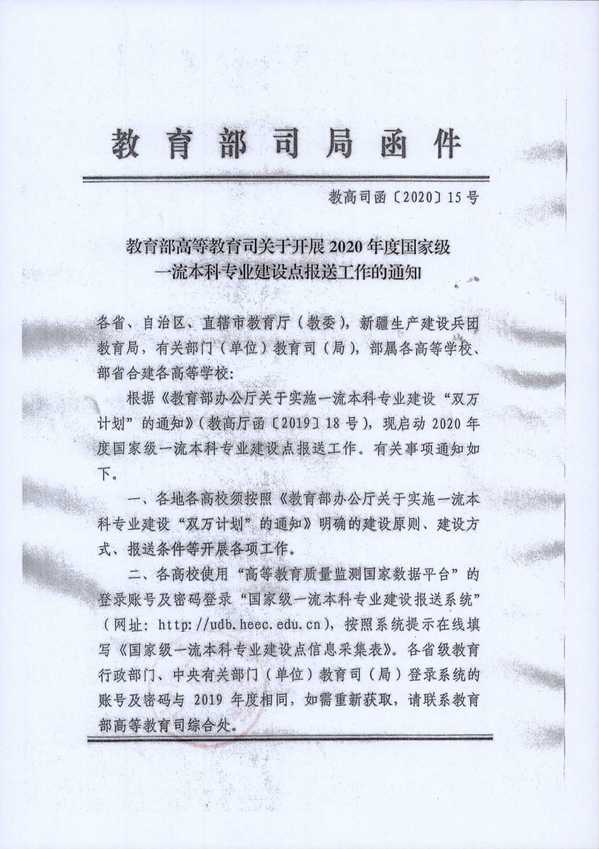 教育部司局函件

教高司函〔2020〕15号

教育部高等教育司关于开展2020年度国家级一流本科专业建设点报送工作的通知

各省、自治区、直辖市教育厅（教委），新疆生产建设兵团教育局，有关部门（单位）教育司（局），部属各高等学校、部省合建各高等学校：

根据《教育部办公厅关于实施一流本科专业建设“双万计划”的通知》（教高厅函〔2019〕18号），现启动2020年度国家级一流本科专业建设点报送工作。有关事项通知如下。

一、各地各高校须按照《教育部办公厅关于实施一流本科专业建设“双万计划”的通知》明确的建设原则、建设方式、报送条件等开展各项工作。

二、各高校使用“高等教育质量监测国家数据平台”的登录账号及密码登录“国家级一流本科专业建设报送系统”（网址：http://udb.heec.edu.cn），按照系统提示在线填写《国家级一流本科专业建设点信息采集表》。各省级教育行政部门、中央有关部门（单位）教育司（局）登录系统的账号及密码与2019年度相同，如需重新获取，请联系教育部高等教育司综合处。